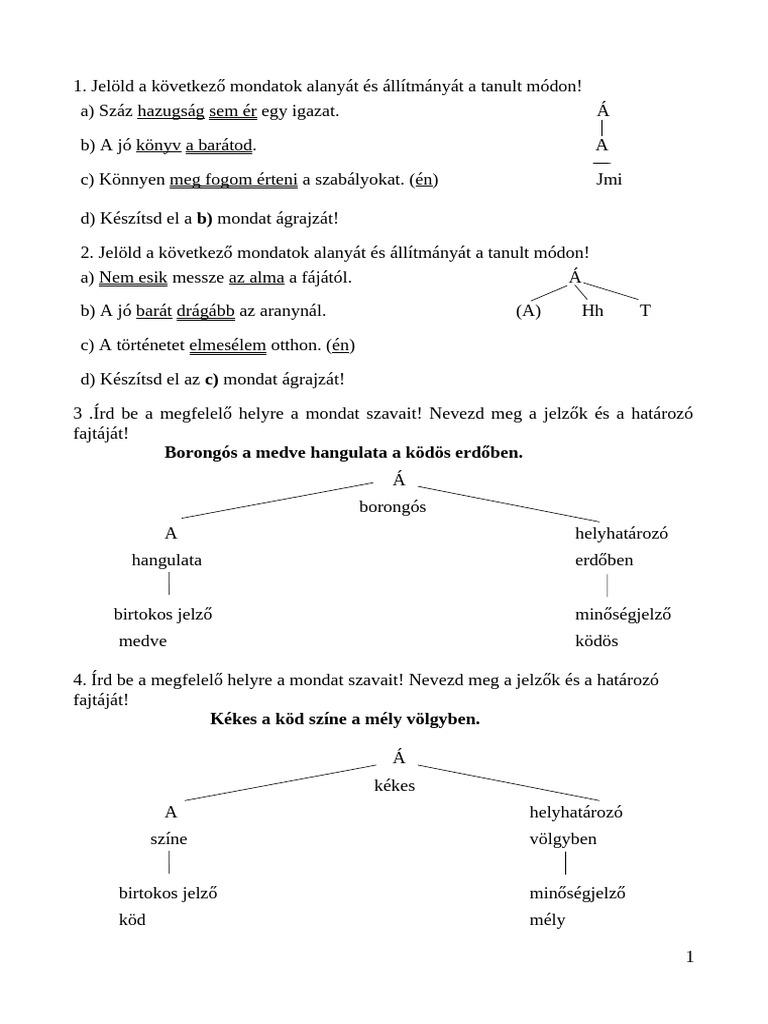 1. Jelöld a következő mondatok alanyát és állítmányát a tanult módon!
a) Száz hazugság sem ér egy igazat.
b) A jó könyv a barátod.
c) Könnyen meg fogom érteni a szabályokat. (én)

Á
A
Jmi

d) Készítsd el a **b)** mondat ágrajzát!

2. Jelöld a következő mondatok alanyát és állítmányát a tanult módon!
a) Nem esik messze az alma a fájától.
b) A jó barát drágább az aranynál.
c) A történetet elmesélem otthon. (én)

Á
(A) Hh T

d) Készítsd el az **c)** mondat ágrajzát!

3 .Írd be a megfelelő helyre a mondat szavait! Nevezd meg a jelzők és a határozó fajtáját!

**Borongós a medve hangulata a ködös erdőben.**

Á
borongós
A
hangulata
birtokos jelző
medve
helyhatározó
erdőben
minőségjelző
ködös

4. Írd be a megfelelő helyre a mondat szavait! Nevezd meg a jelzők és a határozó fajtáját!

**Kékes a köd színe a mély völgyben.**

Á
kékes
A
színe
birtokos jelző
köd
helyhatározó
völgyben
minőségjelző
mély

1